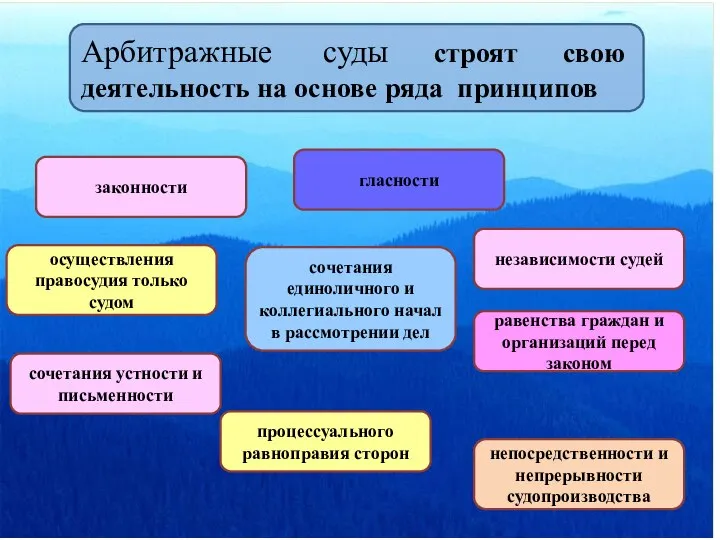 Арбитражные суды строят свою деятельность на основе ряда принципов

законности

гласности

осуществления правосудия только судом

сочетания единоличного и коллегиального начал в рассмотрении дел

независимости судей

равенства граждан и организаций перед законом

сочетания устности и письменности

процессуального равноправия сторон

непосредственности и непрерывности судопроизводства